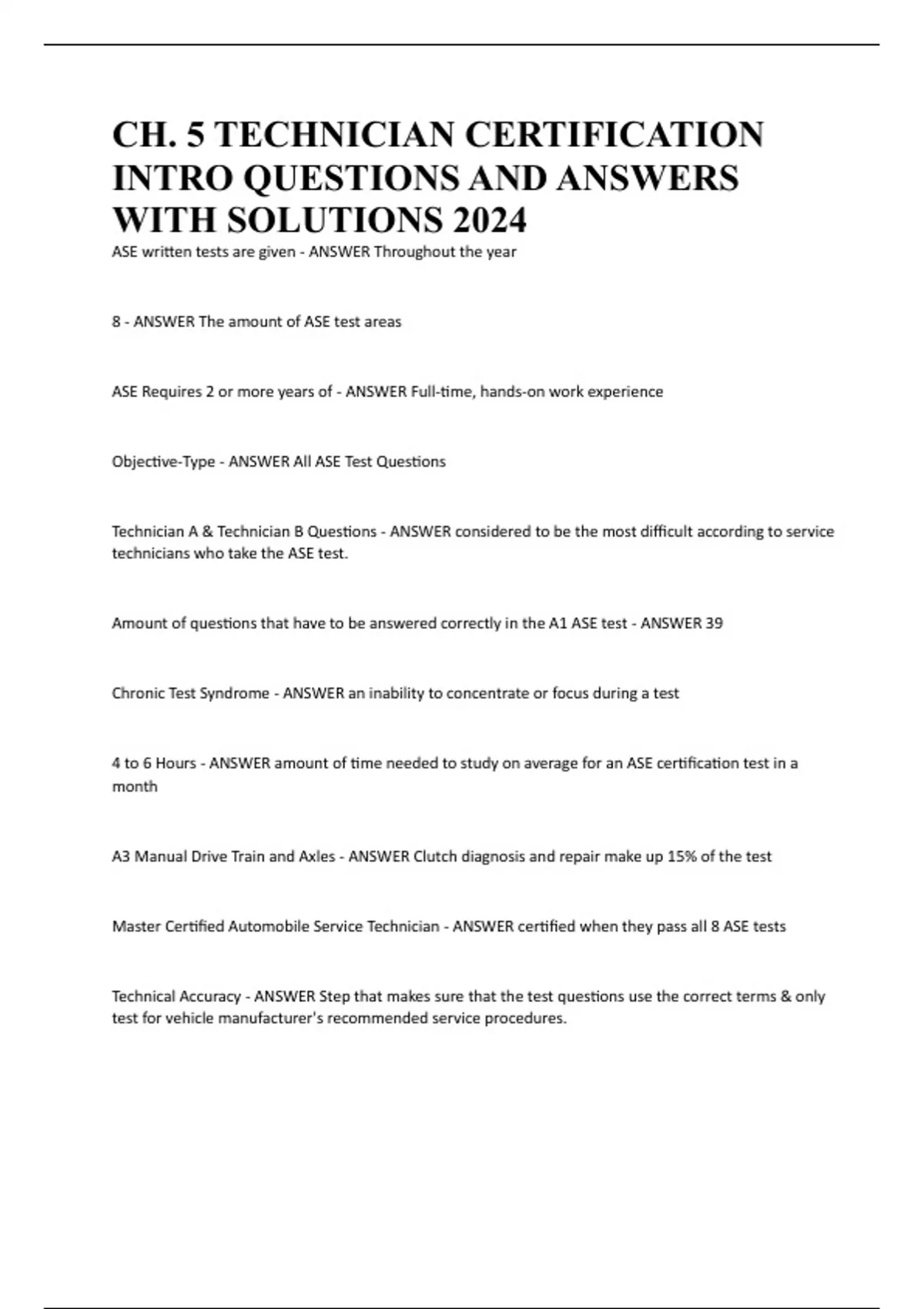 CH. 5 TECHNICIAN CERTIFICATION INTRO QUESTIONS AND ANSWERS WITH SOLUTIONS 2024

ASE written tests are given - ANSWER Throughout the year

8 - ANSWER The amount of ASE test areas

ASE Requires 2 or more years of - ANSWER Full-time, hands-on work experience

Objective-Type - ANSWER All ASE Test Questions

Technician A & Technician B Questions - ANSWER considered to be the most difficult according to service technicians who take the ASE test.

Amount of questions that have to be answered correctly in the A1 ASE test - ANSWER 39

Chronic Test Syndrome - ANSWER an inability to concentrate or focus during a test

4 to 6 Hours - ANSWER amount of time needed to study on average for an ASE certification test in a month

A3 Manual Drive Train and Axles - ANSWER Clutch diagnosis and repair make up 15% of the test

Master Certified Automobile Service Technician - ANSWER certified when they pass all 8 ASE tests

Technical Accuracy - ANSWER Step that makes sure that the test questions use the correct terms & only test for vehicle manufacturer's recommended service procedures.